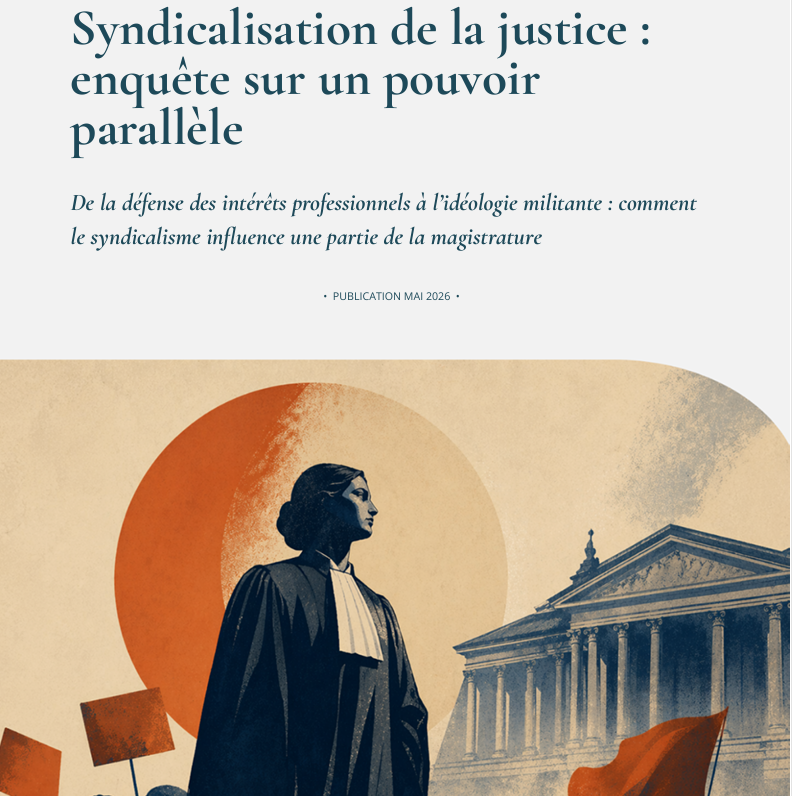 Syndicalisation de la justice : enquête sur un pouvoir parallèle

De la défense des intérêts professionnels à l'idéologie militante : comment le syndicalisme influence une partie de la magistrature

• PUBLICATION MAI 2026 •